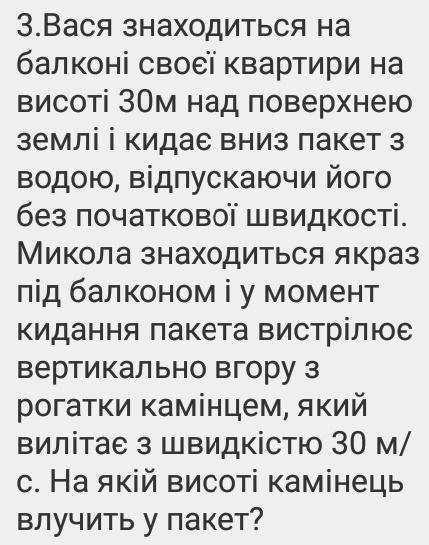 3.Вася знаходиться на балконі своєї квартири на висоті 30м над поверхнею землі і кидає вниз пакет з водою, відпускаючи його без початкової швидкості. Микола знаходиться якраз під балконом і у момент кидання пакета вистрілює вертикально вгору з рогатки камінцем, який вилітає з швидкістю 30 м/с. На якій висоті камінець влучить у пакет?